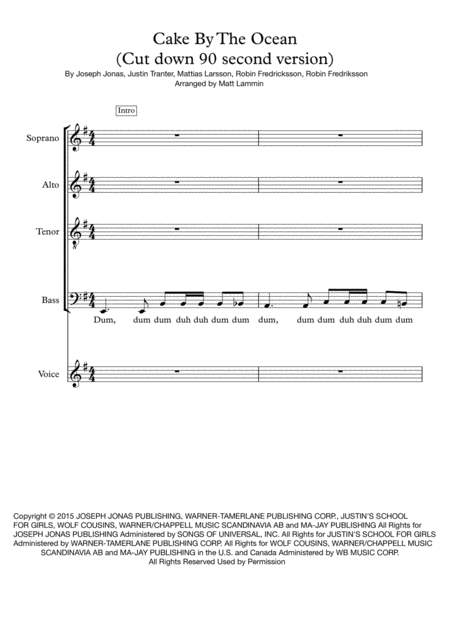 Cake By The Ocean
(Cut down 90 second version)

By Joseph Jonas, Justin Tranter, Mattias Larsson, Robin Fredricksson, Robin Fredriksson
Arranged by Matt Lammin

Intro

Soprano

Alto

Tenor

Bass

Dum, dum dum duh duh dum dum dum, dum dum duh duh dum dum

Voice

Copyright © 2015 JOSEPH JONAS PUBLISHING, WARNER-TAMERLANE PUBLISHING CORP., JUSTIN'S SCHOOL FOR GIRLS, WOLF COUSINS, WARNER/CHAPPELL MUSIC SCANDINAVIA AB and MA-JAY PUBLISHING All Rights for JOSEPH JONAS PUBLISHING Administered by SONGS OF UNIVERSAL, INC. All Rights for JUSTIN'S SCHOOL FOR GIRLS Administered by WARNER-TAMERLANE PUBLISHING CORP. All Rights for WOLF COUSINS, WARNER/CHAPPELL MUSIC SCANDINAVIA AB and MA-JAY PUBLISHING in the U.S. and Canada Administered by WB MUSIC CORP. All Rights Reserved Used by Permission